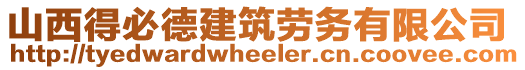 山西得必德建筑劳务有限公司
http://tyedwardwheeler.cn.coovee.com